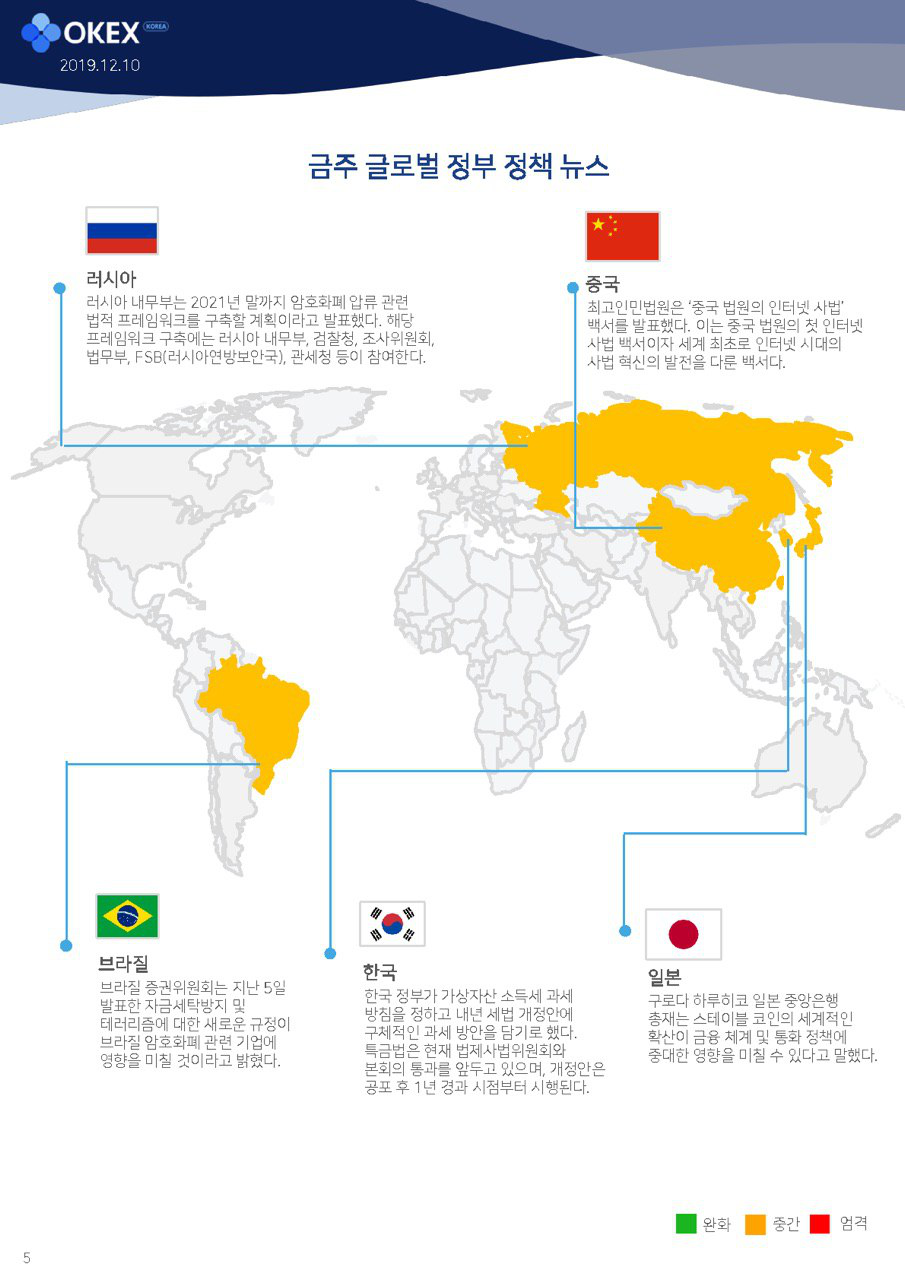 OKEX KOREA
2019.12.10

금주 글로벌 정부 정책 뉴스

러시아
러시아 내무부는 2021년 말까지 암호화폐 압류 관련 법적 프레임워크를 구축할 계획이라고 발표했다. 해당 프레임워크 구축에는 러시아 내무부, 검찰청, 조사위원회, 법무부, FSB(러시아연방보안국), 관세청 등이 참여한다.

중국
최고인민법원은 '중국 법원의 인터넷 사법' 백서를 발표했다. 이는 중국 법원의 첫 인터넷 사법 백서이자 세계 최초로 인터넷 시대의 사법 혁신의 발전을 다룬 백서다.

브라질
브라질 증권위원회는 지난 5일 발표한 자금세탁방지 및 테러리즘에 대한 새로운 규정이 브라질 암호화폐 관련 기업에 영향을 미칠 것이라고 밝혔다.

한국
한국 정부가 가상자산 소득세 과세 방침을 정하고 내년 세법 개정안에 구체적인 과세 방안을 담기로 했다. 특금법은 현재 법제사법위원회와 본회의 통과를 앞두고 있으며, 개정안은 공포 후 1년 경과 시점부터 시행된다.

일본
구로다 하루히코 일본 중앙은행 총재는 스테이블 코인의 세계적인 확산이 금융 체계 및 통화 정책에 중대한 영향을 미칠 수 있다고 말했다.

완화 중간 엄격

5